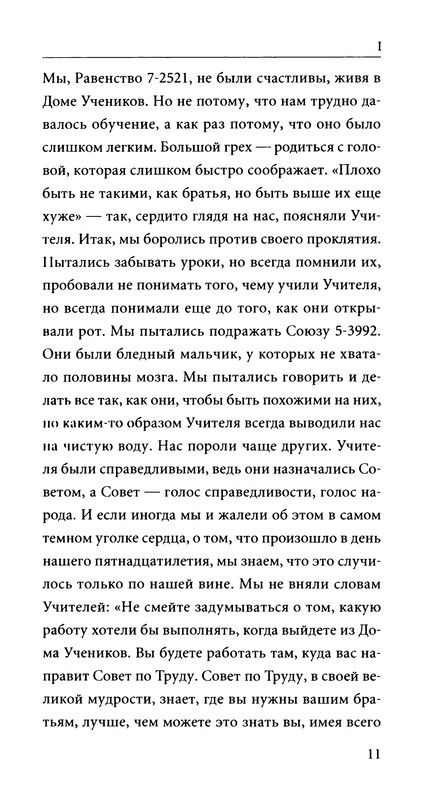 I

Мы, Равенство 7-2521, не были счастливы, живя в Доме Учеников. Но не потому, что нам трудно давалось обучение, а как раз потому, что оно было слишком легким. Большой грех — родиться с головой, которая слишком быстро соображает. «Плохо быть не такими, как братья, но быть выше их еще хуже» — так, сердито глядя на нас, поясняли Учителя. Итак, мы боролись против своего проклятия. Пытались забывать уроки, но всегда помнили их, пробовали не понимать того, чему учили Учителя, но всегда понимали еще до того, как они открывали рот. Мы пытались подражать Союзу 5-3992. Они были бледный мальчик, у которых не хватало половины мозга. Мы пытались говорить и делать все так, как они, чтобы быть похожими на них, но каким-то образом Учителя всегда выводили нас на чистую воду. Нас пороли чаще других. Учителя были справедливыми, ведь они назначались Советом, а Совет — голос справедливости, голос народа. И если иногда мы и жалели об этом в самом темном уголке сердца, о том, что произошло в день нашего пятнадцатилетия, мы знаем, что это случилось только по нашей вине. Мы не вняли словам Учителей: «Не смейте задумываться о том, какую работу хотели бы выполнять, когда выйдете из Дома Учеников. Вы будете работать там, куда вас направит Совет по Труду. Совет по Труду, в своей великой мудрости, знает, где вы нужны вашим братьям, лучше, чем можете это знать вы, имея всего

11